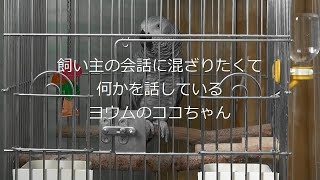 飼い主の会話に混ざりたくて
何かを話している
ヨウムのココちゃん